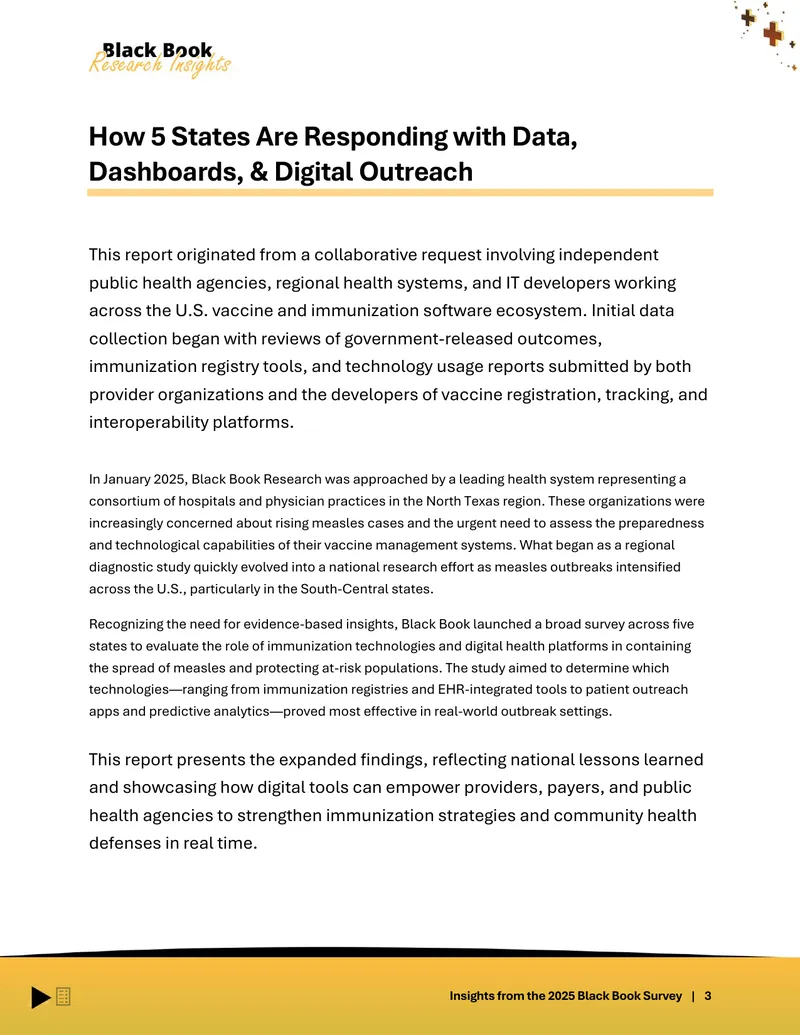 Black Book
Research Insights

How 5 States Are Responding with Data, Dashboards, & Digital Outreach

This report originated from a collaborative request involving independent public health agencies, regional health systems, and IT developers working across the U.S. vaccine and immunization software ecosystem. Initial data collection began with reviews of government-released outcomes, immunization registry tools, and technology usage reports submitted by both provider organizations and the developers of vaccine registration, tracking, and interoperability platforms.

In January 2025, Black Book Research was approached by a leading health system representing a consortium of hospitals and physician practices in the North Texas region. These organizations were increasingly concerned about rising measles cases and the urgent need to assess the preparedness and technological capabilities of their vaccine management systems. What began as a regional diagnostic study quickly evolved into a national research effort as measles outbreaks intensified across the U.S., particularly in the South-Central states.

Recognizing the need for evidence-based insights, Black Book launched a broad survey across five states to evaluate the role of immunization technologies and digital health platforms in containing the spread of measles and protecting at-risk populations. The study aimed to determine which technologies—ranging from immunization registries and EHR-integrated tools to patient outreach apps and predictive analytics—proved most effective in real-world outbreak settings.

This report presents the expanded findings, reflecting national lessons learned and showcasing how digital tools can empower providers, payers, and public health agencies to strengthen immunization strategies and community health defenses in real time.

Insights from the 2025 Black Book Survey | 3